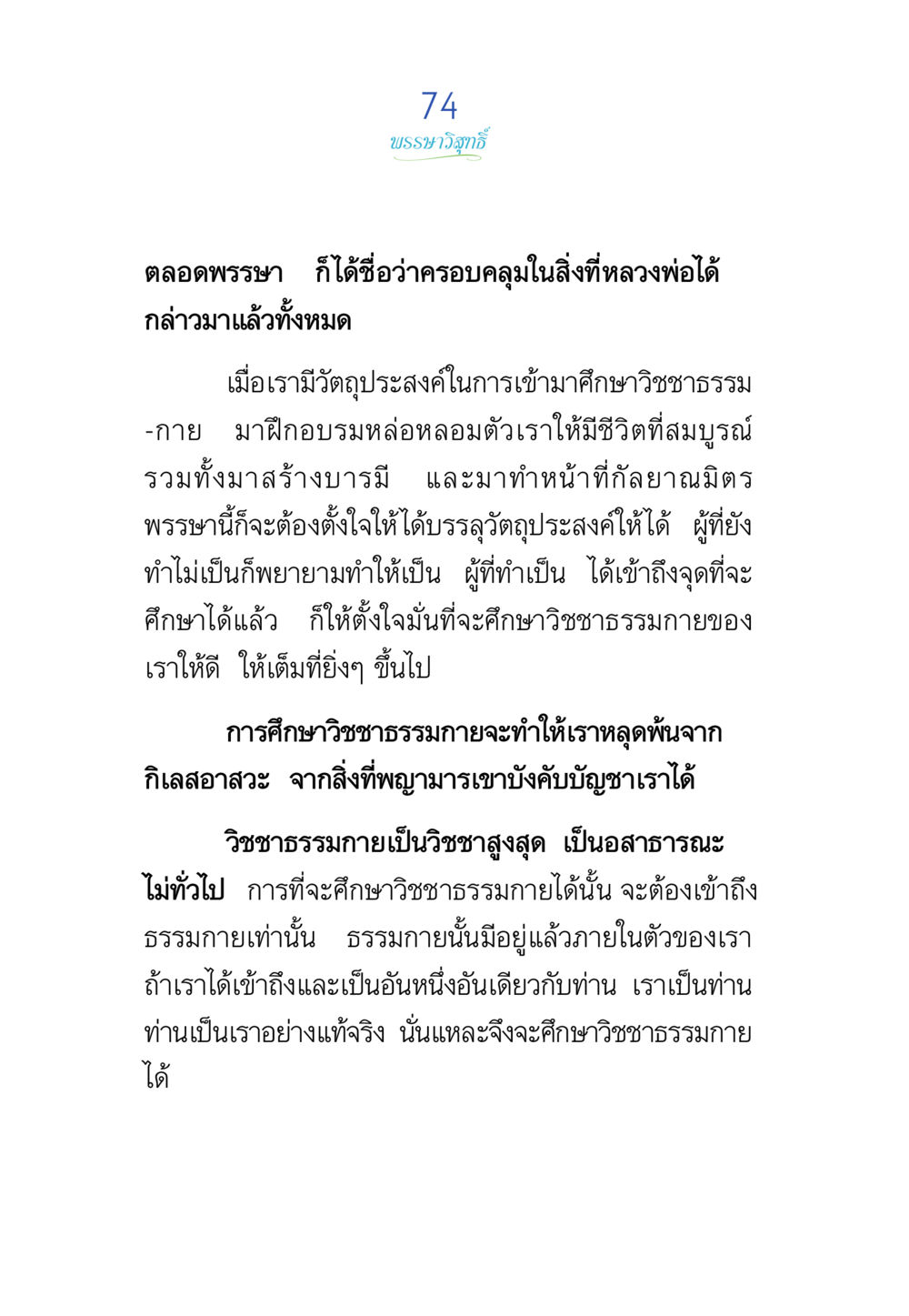 74
พรรษาวิสุทธิ์

ตลอดพรรษา ก็ได้ชื่อว่าครอบคลุมในสิ่งที่หลวงพ่อได้กล่าวมาแล้วทั้งหมด

เมื่อเรามีวัตถุประสงค์ในการเข้ามาศึกษาวิชชาธรรม-กาย มาฝึกอบรมหล่อหลอมตัวเราให้มีชีวิตที่สมบูรณ์ รวมทั้งมาสร้างบารมี และมาทำหน้าที่กัลยาณมิตร พรรษานี้ก็จะต้องตั้งใจให้ได้บรรลุวัตถุประสงค์ให้ได้ ผู้ที่ยังทำไม่เป็นก็พยายามทำให้เป็น ผู้ที่ทำเป็น ได้เข้าถึงจุดที่จะศึกษาได้แล้ว ก็ให้ตั้งใจมั่นที่จะศึกษาวิชชาธรรมกายของเราให้ดี ให้เต็มที่ยิ่งๆ ขึ้นไป

การศึกษาวิชชาธรรมกายจะทำให้เราหลุดพ้นจากกิเลสอาสวะ จากสิ่งที่พญามารเขาบังคับบัญชาเราได้

วิชชาธรรมกายเป็นวิชชาสูงสุด เป็นอสาธารณะไม่ทั่วไป การที่จะศึกษาวิชชาธรรมกายได้นั้น จะต้องเข้าถึงธรรมกายเท่านั้น ธรรมกายนั้นมีอยู่แล้วภายในตัวของเรา ถ้าเราได้เข้าถึงและเป็นอันหนึ่งอันเดียวกับท่าน เราเป็นท่าน ท่านเป็นเราอย่างแท้จริง นั่นแหละจึงจะศึกษาวิชชาธรรมกายได้